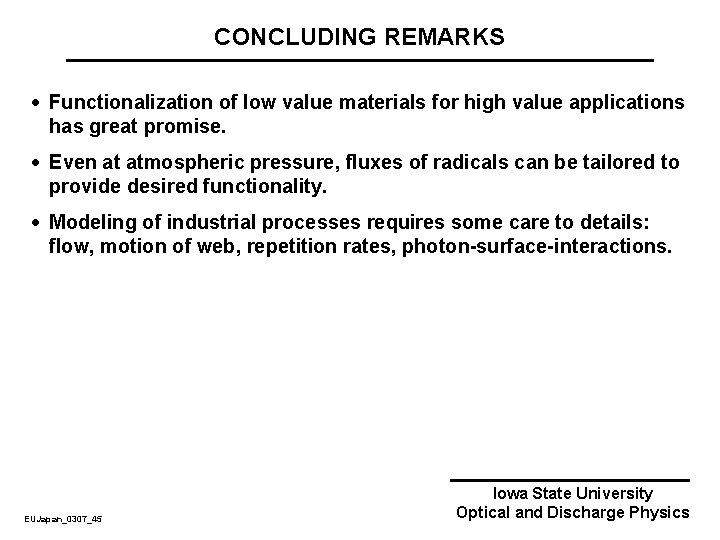 CONCLUDING REMARKS

• Functionalization of low value materials for high value applications has great promise.

• Even at atmospheric pressure, fluxes of radicals can be tailored to provide desired functionality.

• Modeling of industrial processes requires some care to details: flow, motion of web, repetition rates, photon-surface-interactions.

EUJapan_0307_45

Iowa State University
Optical and Discharge Physics